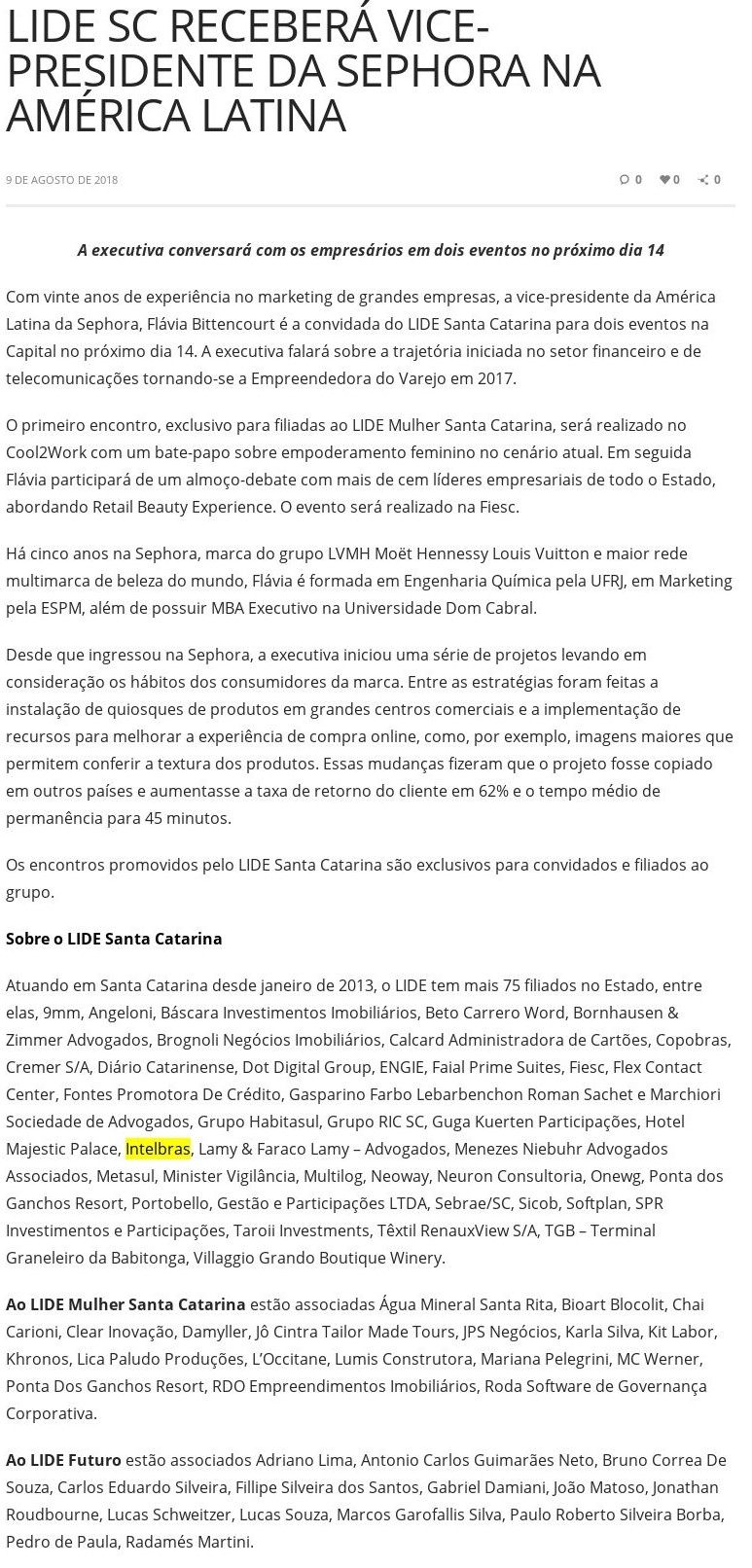 LIDE SC RECEBERÁ VICE-PRESIDENTE DA SEPHORA NA AMÉRICA LATINA

9 DE AGOSTO DE 2018

0 0 0

A executiva conversará com os empresários em dois eventos no próximo dia 14

Com vinte anos de experiência no marketing de grandes empresas, a vice-presidente da América Latina da Sephora, Flávia Bittencourt é a convidada do LIDE Santa Catarina para dois eventos na Capital no próximo dia 14. A executiva falará sobre a trajetória iniciada no setor financeiro e de telecomunicações tornando-se a Empreendedora do Varejo em 2017.

O primeiro encontro, exclusivo para filiadas ao LIDE Mulher Santa Catarina, será realizado no Cool2Work com um bate-papo sobre empoderamento feminino no cenário atual. Em seguida Flávia participará de um almoço-debate com mais de cem líderes empresariais de todo o Estado, abordando Retail Beauty Experience. O evento será realizado na Fiesc.

Há cinco anos na Sephora, marca do grupo LVMH Moët Hennessy Louis Vuitton e maior rede multimarca de beleza do mundo, Flávia é formada em Engenharia Química pela UFRJ, em Marketing pela ESPM, além de possuir MBA Executivo na Universidade Dom Cabral.

Desde que ingressou na Sephora, a executiva iniciou uma série de projetos levando em consideração os hábitos dos consumidores da marca. Entre as estratégias foram feitas a instalação de quiosques de produtos em grandes centros comerciais e a implementação de recursos para melhorar a experiência de compra online, como, por exemplo, imagens maiores que permitem conferir a textura dos produtos. Essas mudanças fizeram que o projeto fosse copiado em outros países e aumentasse a taxa de retorno do cliente em 62% e o tempo médio de permanência para 45 minutos.

Os encontros promovidos pelo LIDE Santa Catarina são exclusivos para convidados e filiados ao grupo.

Sobre o LIDE Santa Catarina

Atuando em Santa Catarina desde janeiro de 2013, o LIDE tem mais 75 filiados no Estado, entre elas, 9mm, Angeloni, Báscara Investimentos Imobiliários, Beto Carrero Word, Bornhausen & Zimmer Advogados, Brognoli Negócios Imobiliários, Calcard Administradora de Cartões, Copobras, Cremer S/A, Diário Catarinense, Dot Digital Group, ENGIE, Faial Prime Suites, Fiesc, Flex Contact Center, Fontes Promotora De Crédito, Gasparino Farbo Lebarbenchon Roman Sachet e Marchiori Sociedade de Advogados, Grupo Habitasul, Grupo RIC SC, Guga Kuerten Participações, Hotel Majestic Palace, Intelbras, Lamy & Faraco Lamy – Advogados, Menezes Niebuhr Advogados Associados, Metasul, Minister Vigilância, Multilog, Neoway, Neuron Consultoria, Onewg, Ponta dos Ganchos Resort, Portobello, Gestão e Participações LTDA, Sebrae/SC, Sicob, Softplan, SPR Investimentos e Participações, Taroii Investments, Têxtil RenauxView S/A, TGB – Terminal Graneleiro da Babitonga, Villaggio Grando Boutique Winery.

Ao LIDE Mulher Santa Catarina estão associadas Água Mineral Santa Rita, Bioart Blocolit, Chai Carioni, Clear Inovação, Damyller, Jô Cintra Tailor Made Tours, JPS Negócios, Karla Silva, Kit Labor, Khronos, Lica Paludo Produções, L'Occitane, Lumis Construtora, Mariana Pelegrini, MC Werner, Ponta Dos Ganchos Resort, RDO Empreendimentos Imobiliários, Roda Software de Governança Corporativa.

Ao LIDE Futuro estão associados Adriano Lima, Antonio Carlos Guimarães Neto, Bruno Correa De Souza, Carlos Eduardo Silveira, Fillipe Silveira dos Santos, Gabriel Damiani, João Matoso, Jonathan Roudbourne, Lucas Schweitzer, Lucas Souza, Marcos Garofallis Silva, Paulo Roberto Silveira Borba, Pedro de Paula, Radamés Martini.